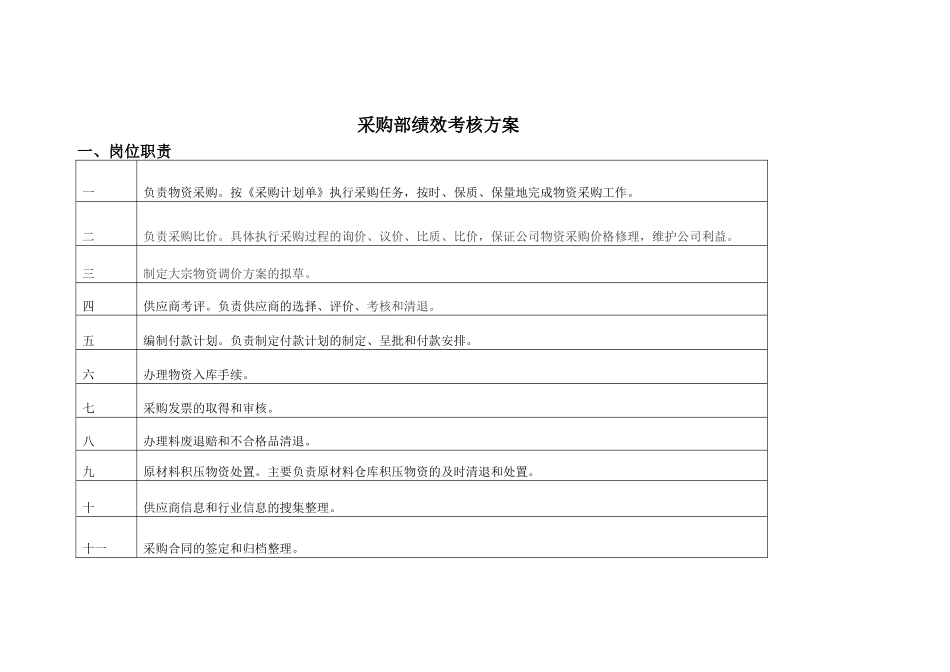 采购部绩效考核方案

一、岗位职责

| | |
|---|---|
| 一 | 负责物资采购。按《采购计划单》执行采购任务，按时、保质、保量地完成物资采购工作。 |
| 二 | 负责采购比价。具体执行采购过程的询价、议价、比质、比价，保证公司物资采购价格修理，维护公司利益。 |
| 三 | 制定大宗物资调价方案的拟草。 |
| 四 | 供应商考评。负责供应商的选择、评价、考核和清退。 |
| 五 | 编制付款计划。负责制定付款计划的制定、呈批和付款安排。 |
| 六 | 办理物资入库手续。 |
| 七 | 采购发票的取得和审核。 |
| 八 | 办理料废退赔和不合格品清退。 |
| 九 | 原材料积压物资处置。主要负责原材料仓库积压物资的及时清退和处置。 |
| 十 | 供应商信息和行业信息的搜集整理。 |
| 十一 | 采购合同的签定和归档整理。 |